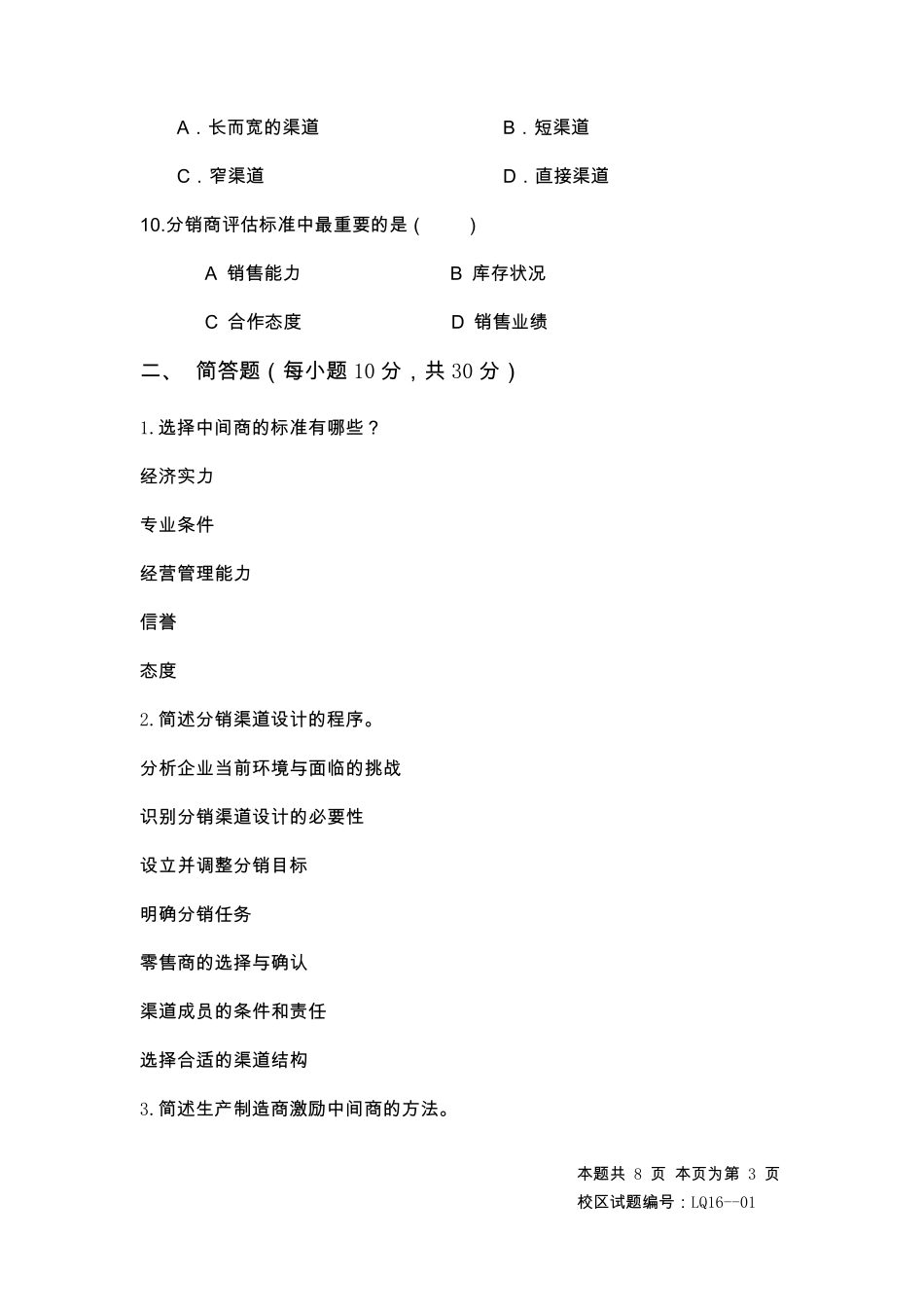 A．长而宽的渠道　　B．短渠道

C．窄渠道　　D．直接渠道

10.分销商评估标准中最重要的是（　　）

A 销售能力　　B 库存状况

C 合作态度　　D 销售业绩

二、 简答题（每小题 10 分，共 30 分）

1.选择中间商的标准有哪些？

经济实力

专业条件

经营管理能力

信誉

态度

2.简述分销渠道设计的程序。

分析企业当前环境与面临的挑战

识别分销渠道设计的必要性

设立并调整分销目标

明确分销任务

零售商的选择与确认

渠道成员的条件和责任

选择合适的渠道结构

3.简述生产制造商激励中间商的方法。

本题共 8 页 本页为第 3 页

校区试题编号：LQ16--01